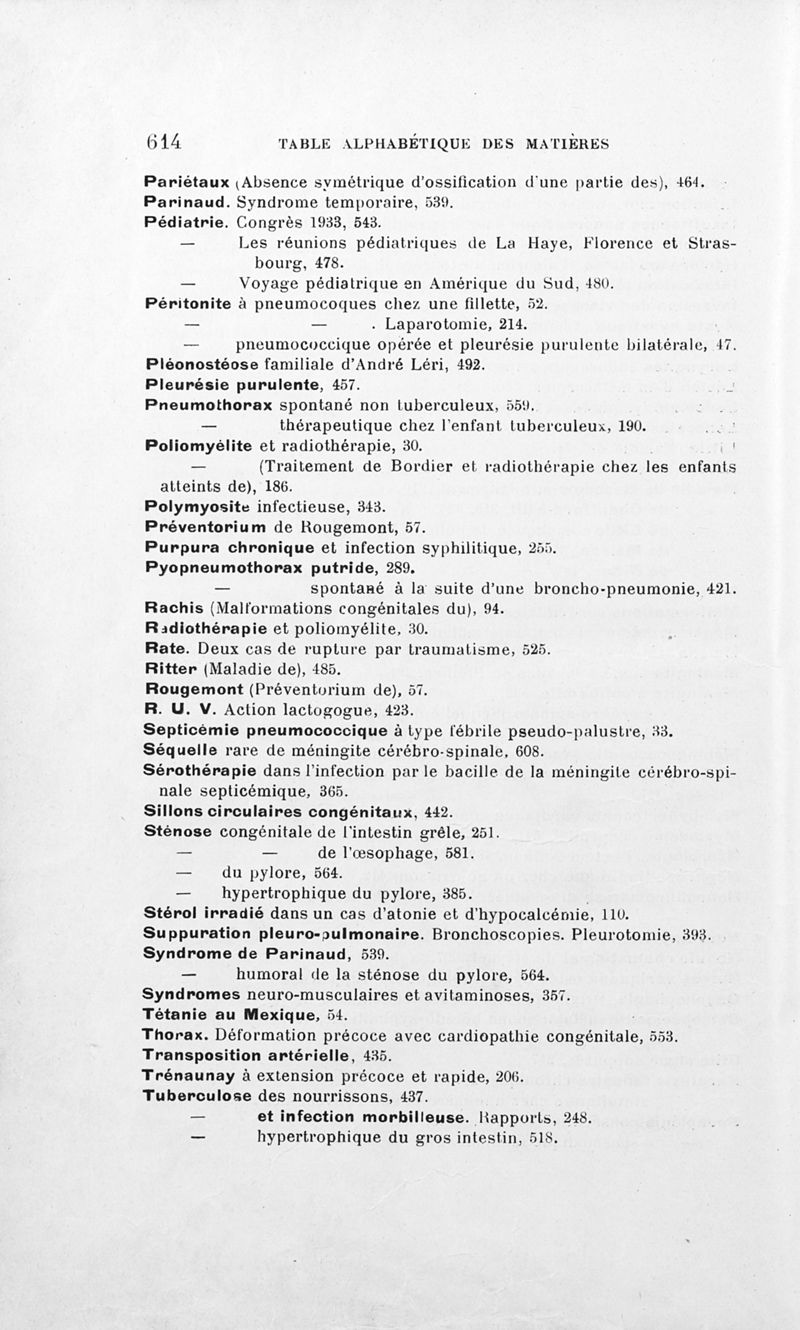 614 TABLE ALPHABÉTIQUE DES MATIÈRES

Pariétaux (Absence symétrique d'ossification d'une partie des), 464.
Parinaud. Syndrome temporaire, 539.
Pédiatrie. Congrès 1933, 543.
— Les réunions pédiatriques de La Haye, Florence et Strasbourg, 478.
— Voyage pédiatrique en Amérique du Sud, 480.
Péritonite à pneumocoques chez une fillette, 52.
— — . Laparotomie, 214.
— pneumococcique opérée et pleurésie purulente bilatérale, 47.
Pléonostéose familiale d'André Léri, 492.
Pleurésie purulente, 457.
Pneumothorax spontané non tuberculeux, 559.
— thérapeutique chez l'enfant tuberculeux, 190.
Poliomyélite et radiothérapie, 30.
— (Traitement de Bordier et radiothérapie chez les enfants atteints de), 186.
Polymyosite infectieuse, 343.
Préventorium de Rougemont, 57.
Purpura chronique et infection syphilitique, 255.
Pyopneumothorax putride, 289.
— spontané à la suite d'une broncho-pneumonie, 421.
Rachis (Malformations congénitales du), 94.
Radiothérapie et poliomyélite, 30.
Rate. Deux cas de rupture par traumatisme, 525.
Ritter (Maladie de), 485.
Rougemont (Préventorium de), 57.
R. U. V. Action lactogogue, 423.
Septicémie pneumococcique à type fébrile pseudo-palustre, 33.
Séquelle rare de méningite cérébro-spinale, 608.
Sérothérapie dans l'infection par le bacille de la méningite cérébro-spinale septicémique, 365.
Sillons circulaires congénitaux, 442.
Sténose congénitale de l'intestin grêle, 251.
— — de l'œsophage, 581.
— du pylore, 564.
— hypertrophique du pylore, 385.
Stérol irradié dans un cas d'atonie et d'hypocalcémie, 110.
Suppuration pleuro-pulmonaire. Bronchoscopies. Pleurotomie, 393.
Syndrome de Parinaud, 539.
— humoral de la sténose du pylore, 564.
Syndromes neuro-musculaires et avitaminoses, 357.
Tétanie au Mexique, 54.
Thorax. Déformation précoce avec cardiopathie congénitale, 553.
Transposition artérielle, 435.
Trénaunay à extension précoce et rapide, 206.
Tuberculose des nourrissons, 437.
— et infection morbilleuse. Rapports, 248.
— hypertrophique du gros intestin, 518.